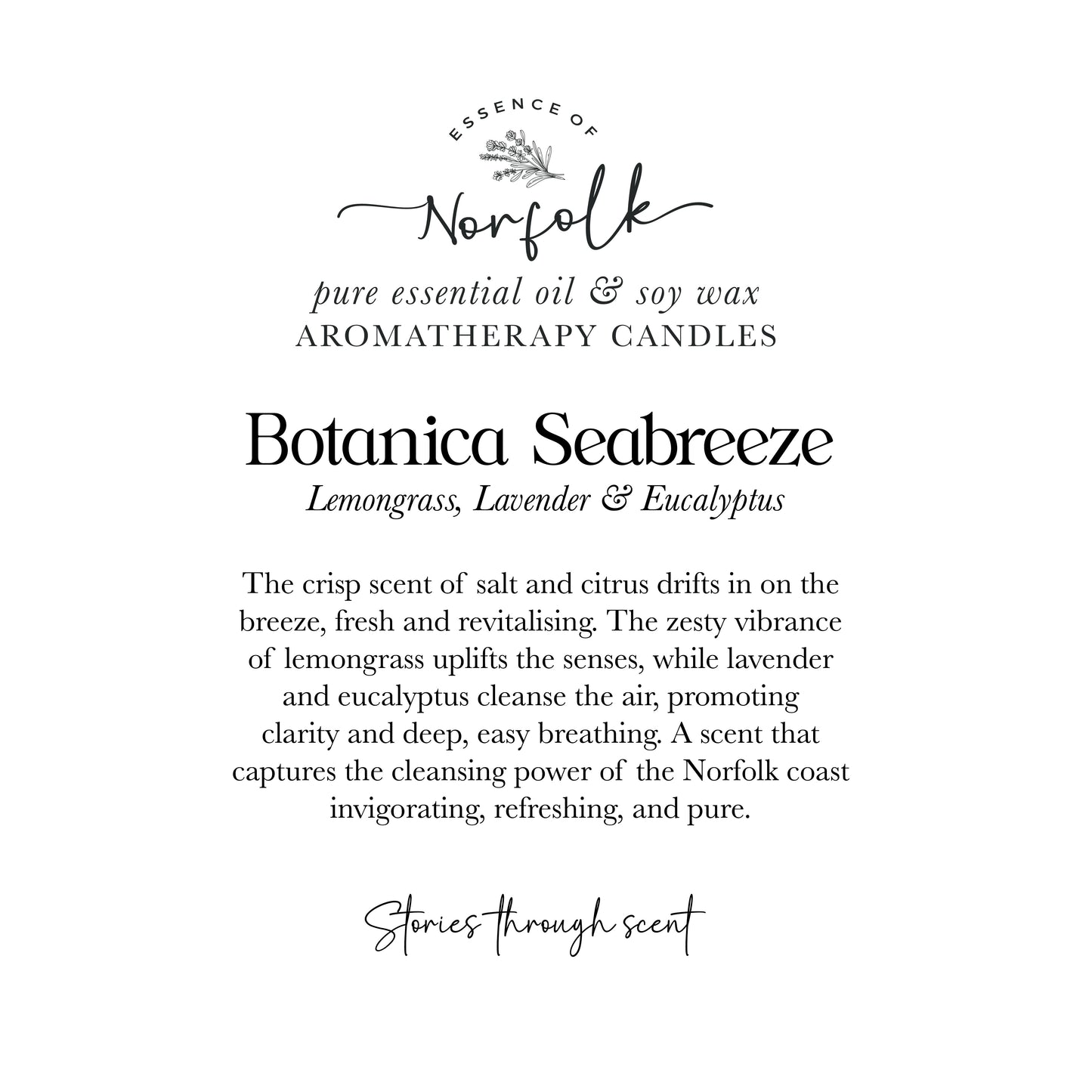 ESSENCE OF
Norfolk

pure essential oil & soy wax
AROMATHERAPY CANDLES

Botanica Seabreeze
Lemongrass, Lavender & Eucalyptus

The crisp scent of salt and citrus drifts in on the breeze, fresh and revitalising. The zesty vibrance of lemongrass uplifts the senses, while lavender and eucalyptus cleanse the air, promoting clarity and deep, easy breathing. A scent that captures the cleansing power of the Norfolk coast invigorating, refreshing, and pure.

Stories through scent